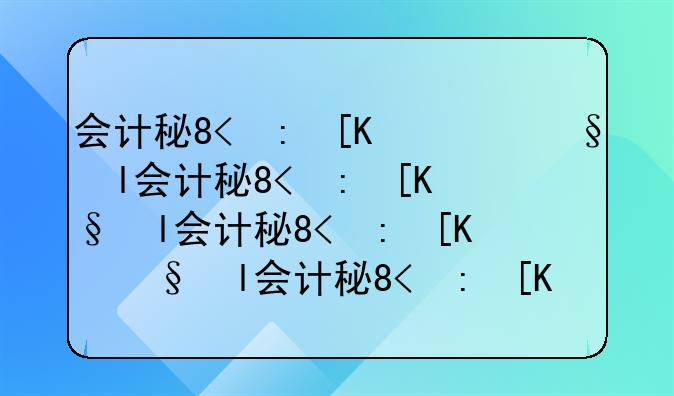 会计秘8<　：　[K　　　　　　§　l会计秘8<　：　[K　　　　　　§　l会计秘8<　：　[K　　　　　　§　l会计秘8<　：　[K